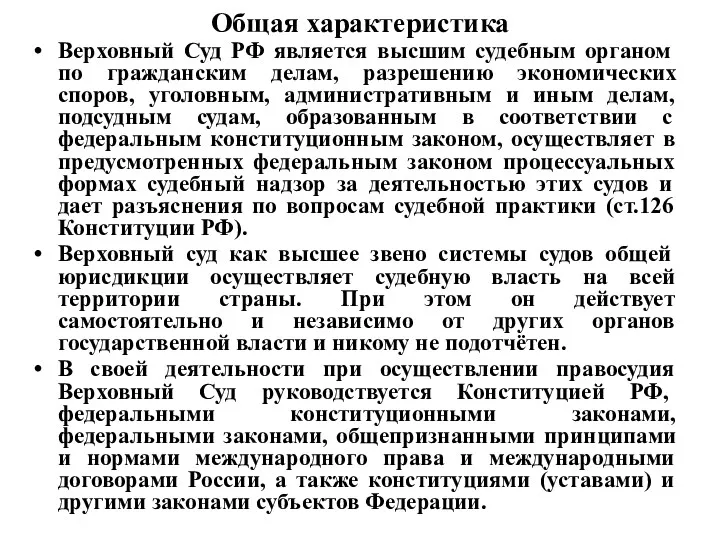 Общая характеристика

• Верховный Суд РФ является высшим судебным органом по гражданским делам, разрешению экономических споров, уголовным, административным и иным делам, подсудным судам, образованным в соответствии с федеральным конституционным законом, осуществляет в предусмотренных федеральным законом процессуальных формах судебный надзор за деятельностью этих судов и дает разъяснения по вопросам судебной практики (ст.126 Конституции РФ).

• Верховный суд как высшее звено системы судов общей юрисдикции осуществляет судебную власть на всей территории страны. При этом он действует самостоятельно и независимо от других органов государственной власти и никому не подотчётен.

• В своей деятельности при осуществлении правосудия Верховный Суд руководствуется Конституцией РФ, федеральными конституционными законами, федеральными законами, общепризнанными принципами и нормами международного права и международными договорами России, а также конституциями (уставами) и другими законами субъектов Федерации.